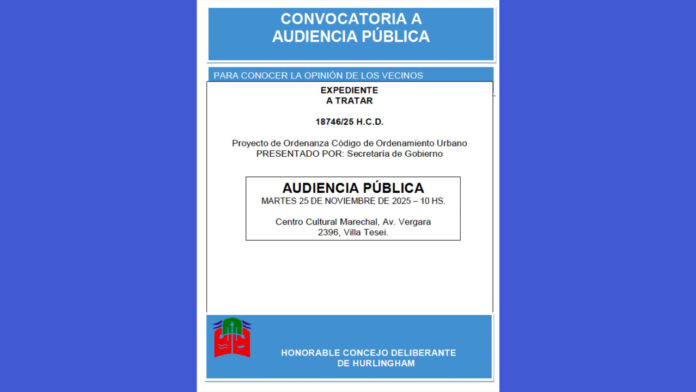 CONVOCATORIA A
AUDIENCIA PÚBLICA

PARA CONOCER LA OPINIÓN DE LOS VECINOS

EXPEDIENTE
A TRATAR

18746/25 H.C.D.

Proyecto de Ordenanza Código de Ordenamiento Urbano
PRESENTADO POR: Secretaría de Gobierno

AUDIENCIA PÚBLICA
MARTES 25 DE NOVIEMBRE DE 2025 – 10 HS.

Centro Cultural Marechal, Av. Vergara 2396, Villa Tesei.

HONORABLE CONCEJO DELIBERANTE
DE HURLINGHAM